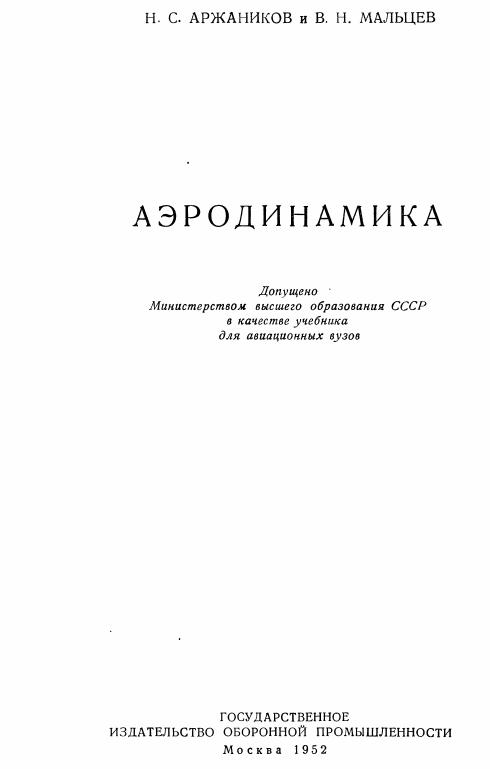 Н. С. АРЖАНИКОВ и В. Н. МАЛЬЦЕВ

АЭРОДИНАМИКА

Допущено
Министерством высшего образования СССР
в качестве учебника
для авиационных вузов

ГОСУДАРСТВЕННОЕ
ИЗДАТЕЛЬСТВО ОБОРОННОЙ ПРОМЫШЛЕННОСТИ
Москва 1952